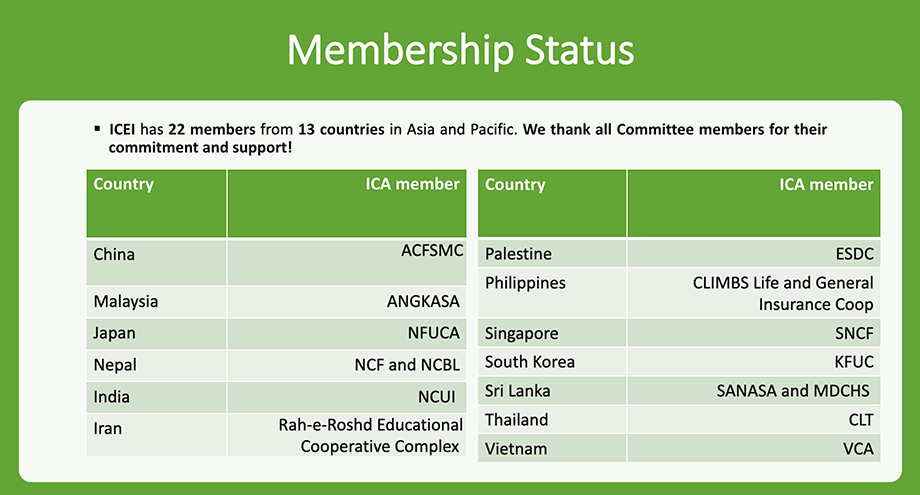 Membership Status

▪ ICEI has 22 members from 13 countries in Asia and Pacific. We thank all Committee members for their commitment and support!

| Country | ICA member |
|---|---|
| China | ACFSMC |
| Malaysia | ANGKASA |
| Japan | NFUCA |
| Nepal | NCF and NCBL |
| India | NCUI |
| Iran | Rah-e-Roshd Educational Cooperative Complex |

| Country | ICA member |
|---|---|
| Palestine | ESDC |
| Philippines | CLIMBS Life and General Insurance Coop |
| Singapore | SNCF |
| South Korea | KFUC |
| Sri Lanka | SANASA and MDCHS |
| Thailand | CLT |
| Vietnam | VCA |